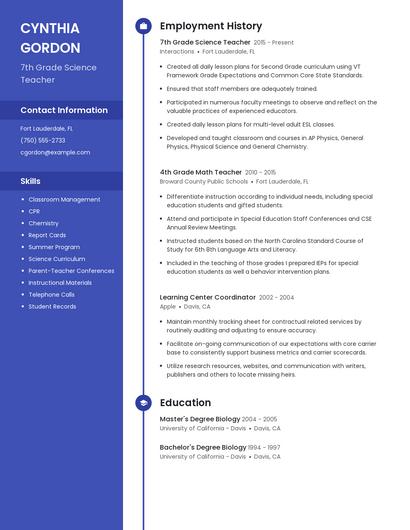 CYNTHIA GORDON

7th Grade Science Teacher

Contact Information

Fort Lauderdale, FL

(750) 555-2733

cgordon@example.com

Skills

- Classroom Management
- CPR
- Chemistry
- Report Cards
- Summer Program
- Science Curriculum
- Parent-Teacher Conferences
- Instructional Materials
- Telephone Calls
- Student Records

Employment History

7th Grade Science Teacher 2015 - Present
Interactions • Fort Lauderdale, FL

- Created all daily lesson plans for Second Grade curriculum using VT Framework Grade Expectations and Common Core State Standards.
- Ensured that staff members are adequately trained.
- Participated in numerous faculty meetings to observe and reflect on the valuable practices of experienced educators.
- Created daily lesson plans for multi-level adult ESL classes.
- Developed and taught classroom and courses in AP Physics, General Physics, Physical Science and General Chemistry.

4th Grade Math Teacher 2010 - 2015
Broward County Public Schools • Fort Lauderdale, FL

- Differentiate instruction according to individual needs, including special education students and gifted students.
- Attend and participate in Special Education Staff Conferences and CSE Annual Review Meetings.
- Instructed students based on the North Carolina Standard Course of Study for 6th 8th Language Arts and Literacy.
- Included in the teaching of those grades I prepared IEPs for special education students as well a behavior intervention plans.

Learning Center Coordinator 2002 - 2004
Apple • Davis, CA

- Maintain monthly tracking sheet for contractual related services by routinely auditing and adjusting to ensure accuracy.
- Facilitate on-going communication of our expectations with core carrier base to consistently support business metrics and carrier scorecards.
- Utilize research resources, websites, and communication with writers, publishers and others to locate missing heirs.

Education

Master's Degree Biology 2004 - 2005
University of California - Davis • Davis, CA

Bachelor's Degree Biology 1994 - 1997
University of California - Davis • Davis, CA